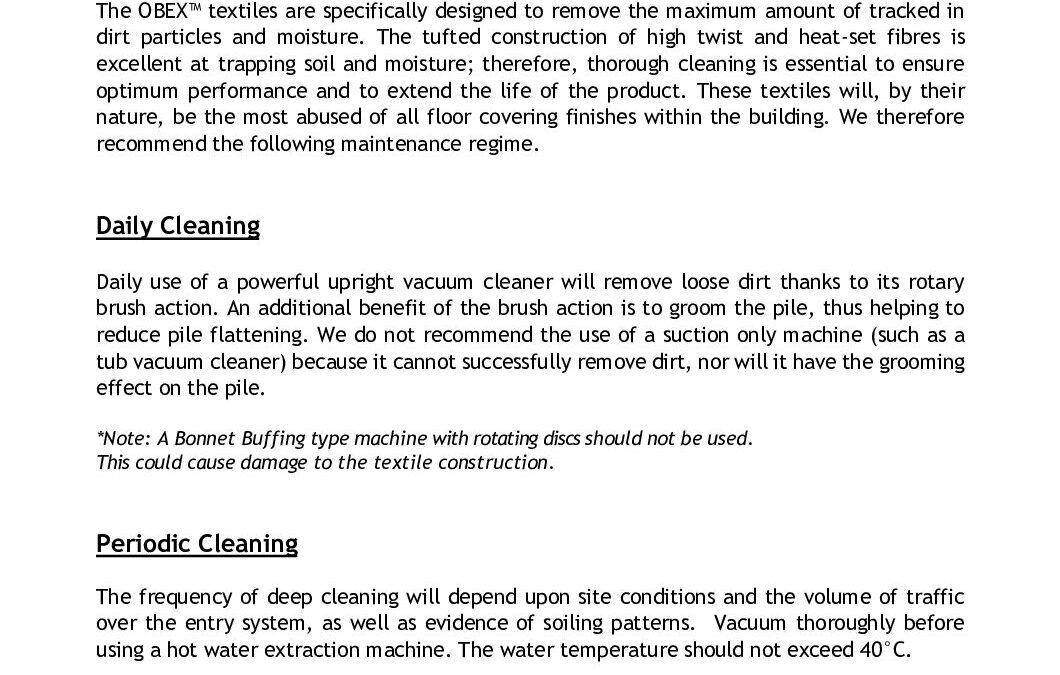 The OBEX™ textiles are specifically designed to remove the maximum amount of tracked in dirt particles and moisture. The tufted construction of high twist and heat-set fibres is excellent at trapping soil and moisture; therefore, thorough cleaning is essential to ensure optimum performance and to extend the life of the product. These textiles will, by their nature, be the most abused of all floor covering finishes within the building. We therefore recommend the following maintenance regime.

Daily Cleaning

Daily use of a powerful upright vacuum cleaner will remove loose dirt thanks to its rotary brush action. An additional benefit of the brush action is to groom the pile, thus helping to reduce pile flattening. We do not recommend the use of a suction only machine (such as a tub vacuum cleaner) because it cannot successfully remove dirt, nor will it have the grooming effect on the pile.

*Note: A Bonnet Buffing type machine with rotating discs should not be used.
This could cause damage to the textile construction.

Periodic Cleaning

The frequency of deep cleaning will depend upon site conditions and the volume of traffic over the entry system, as well as evidence of soiling patterns. Vacuum thoroughly before using a hot water extraction machine. The water temperature should not exceed 40°C.